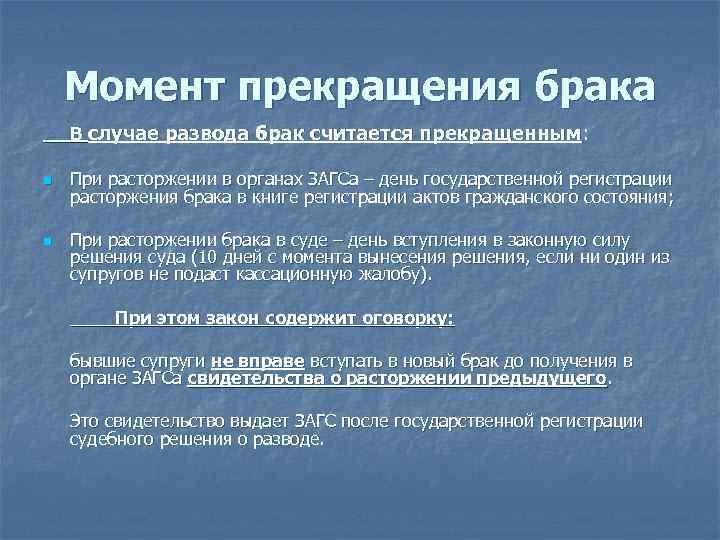 Момент прекращения брака

В случае развода брак считается прекращенным:

При расторжении в органах ЗАГСа – день государственной регистрации расторжения брака в книге регистрации актов гражданского состояния;

При расторжении брака в суде – день вступления в законную силу решения суда (10 дней с момента вынесения решения, если ни один из супругов не подаст кассационную жалобу).

При этом закон содержит оговорку:

бывшие супруги не вправе вступать в новый брак до получения в органе ЗАГСа свидетельства о расторжении предыдущего.

Это свидетельство выдает ЗАГС после государственной регистрации судебного решения о разводе.